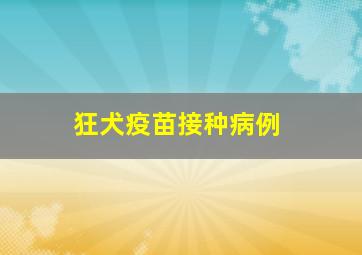 狂犬疫苗接种病例